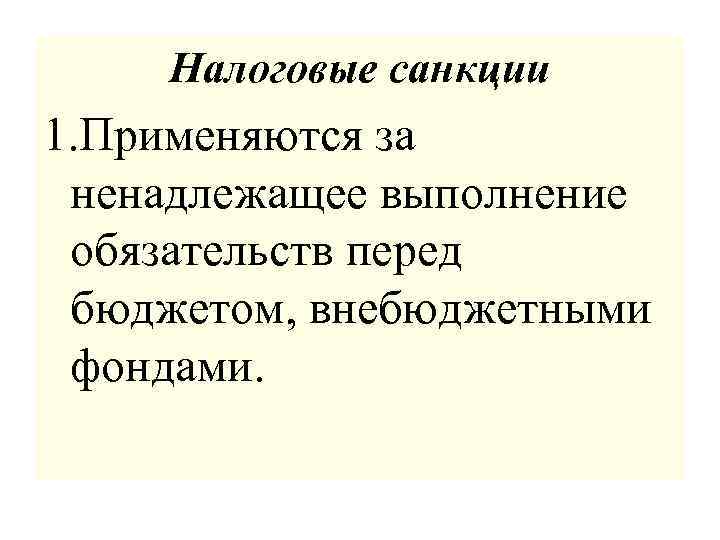 Налоговые санкции

1.Применяются за ненадлежащее выполнение обязательств перед бюджетом, внебюджетными фондами.